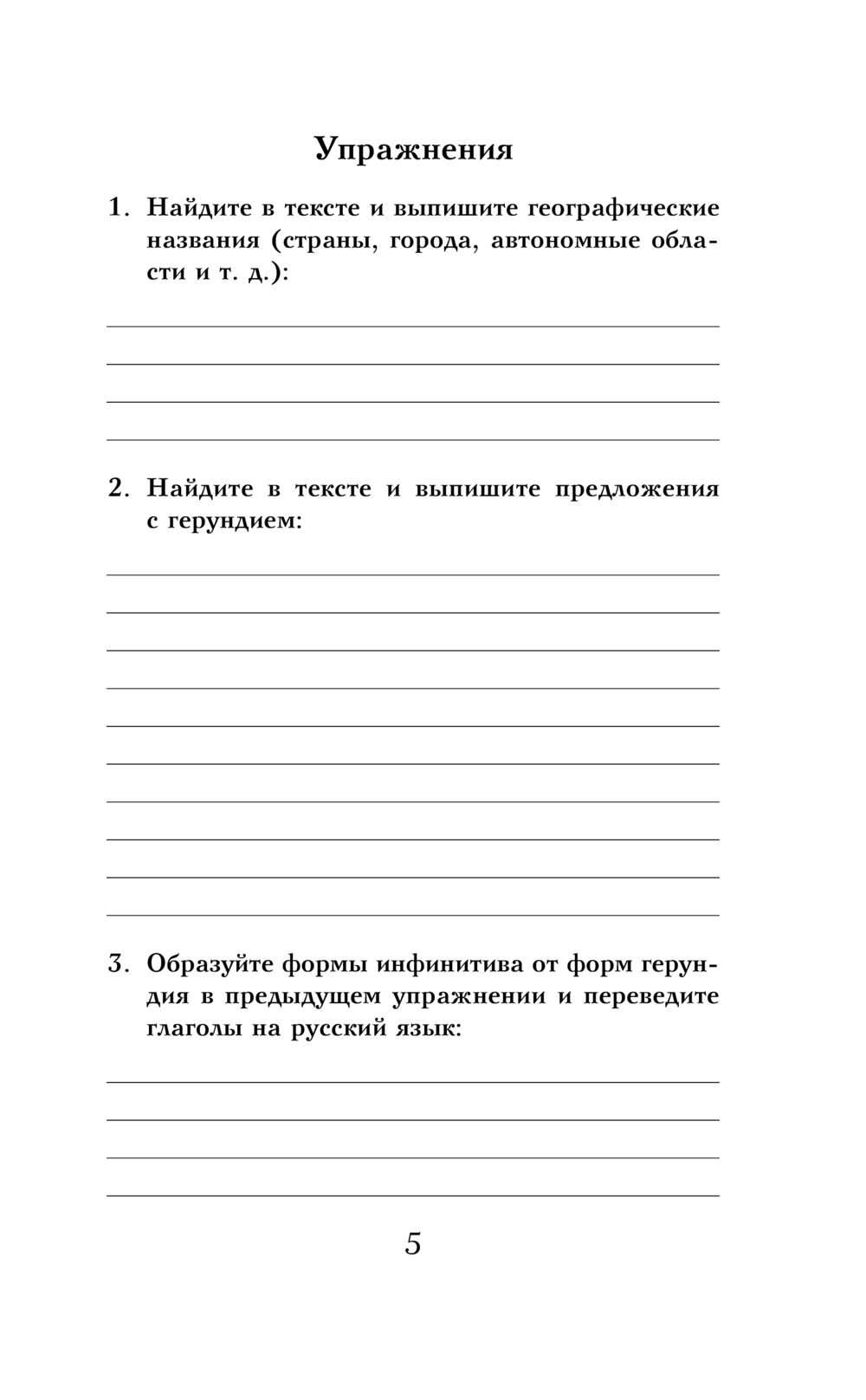 Упражнения

1. Найдите в тексте и выпишите географические названия (страны, города, автономные области и т. д.):

2. Найдите в тексте и выпишите предложения с герундием:

3. Образуйте формы инфинитива от форм герундия в предыдущем упражнении и переведите глаголы на русский язык:

5